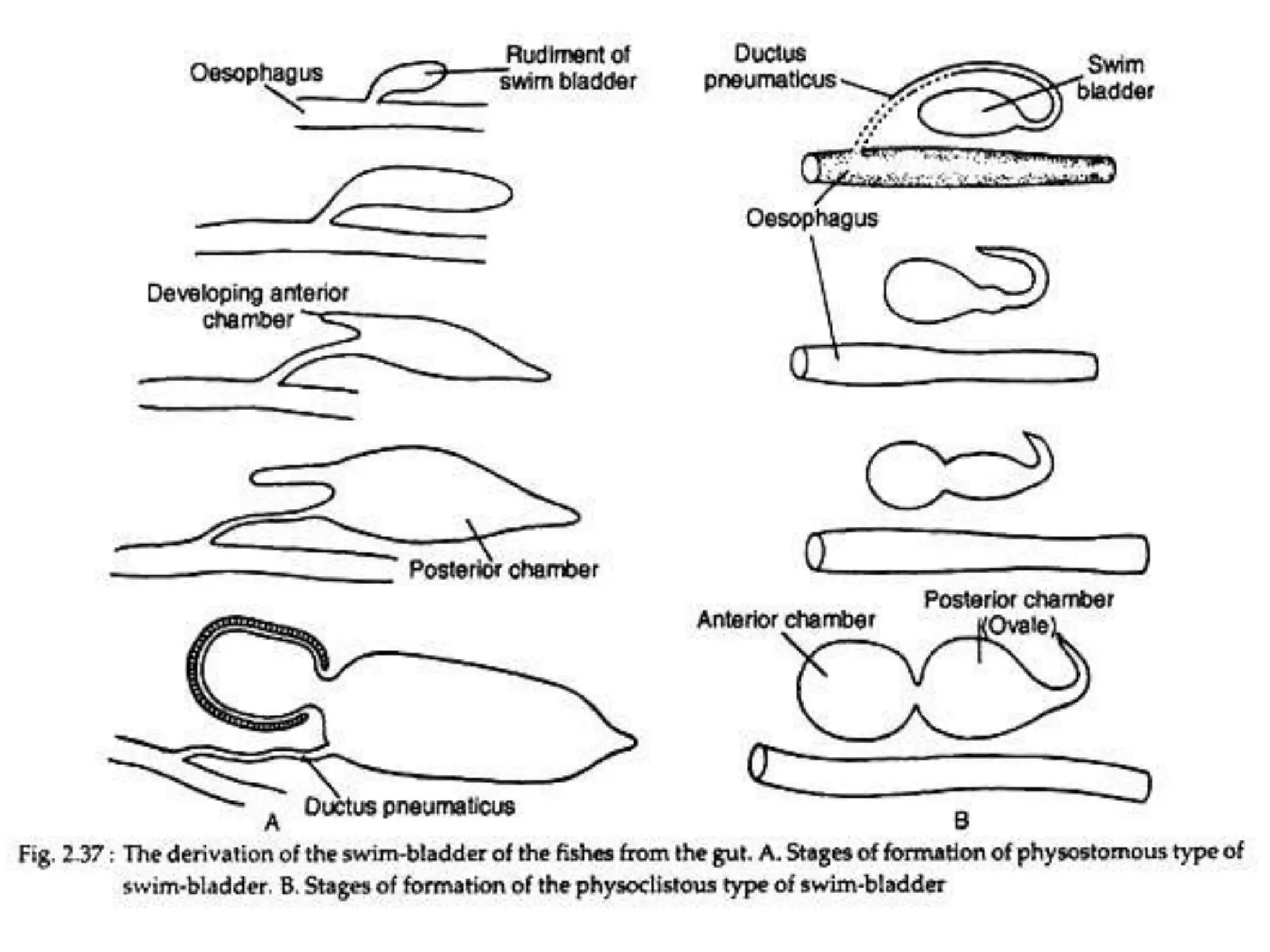 Oesophagus

Rudiment of swim bladder

Developing anterior chamber

Posterior chamber

Ductus pneumaticus

A

Ductus pneumaticus

Swim bladder

Oesophagus

Anterior chamber

Posterior chamber (Ovale)

B

Fig. 2.37 : The derivation of the swim-bladder of the fishes from the gut. A. Stages of formation of physostomous type of swim-bladder. B. Stages of formation of the physoclistous type of swim-bladder